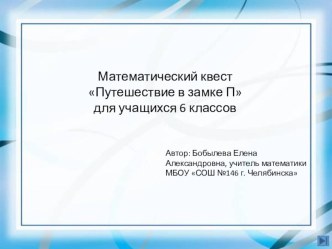 Математический квест
«Путешествие в замке П»
для учащихся 6 классов

Автор: Бобылева Елена Александровна, учитель математики МБОУ «СОШ №146 г. Челябинска»